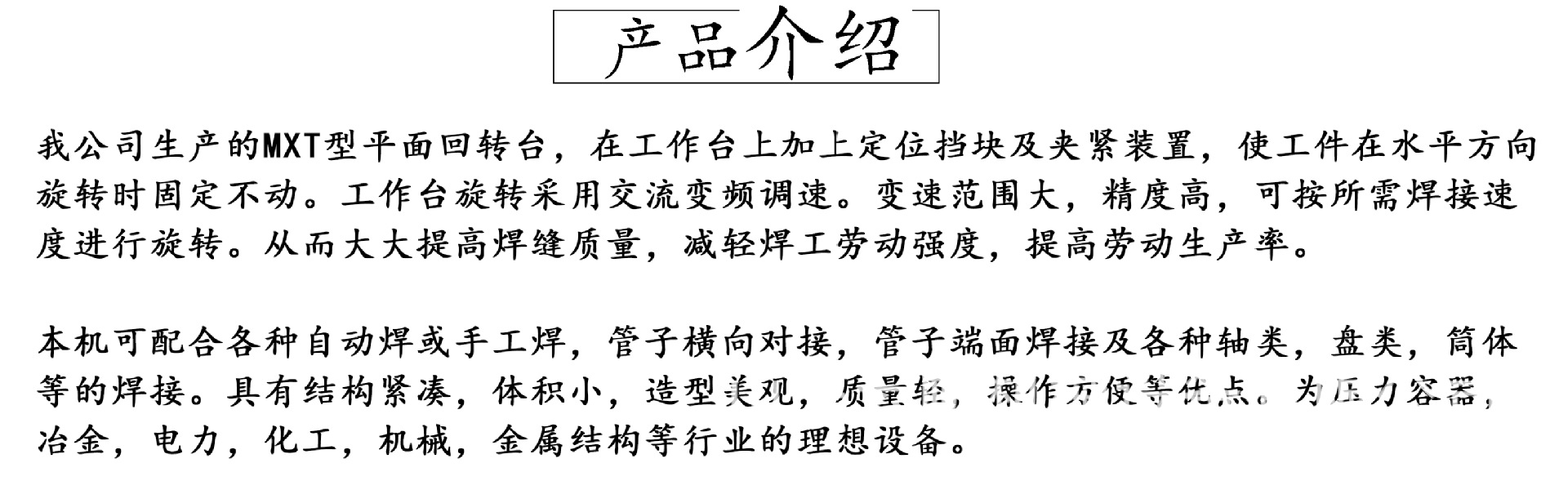 产品介绍

我公司生产的MXT型平面回转台，在工作台上加上定位挡块及夹紧装置，使工件在水平方向旋转时固定不动。工作台旋转采用交流变频调速。变速范围大，精度高，可按所需焊接速度进行旋转。从而大大提高焊缝质量，减轻焊工劳动强度，提高劳动生产率。

本机可配合各种自动焊或手工焊，管子横向对接，管子端面焊接及各种轴类，盘类，筒体等的焊接。具有结构紧凑，体积小，造型美观，质量轻，操作方便等优点。为压力容器，冶金，电力，化工，机械，金属结构等行业的理想设备。